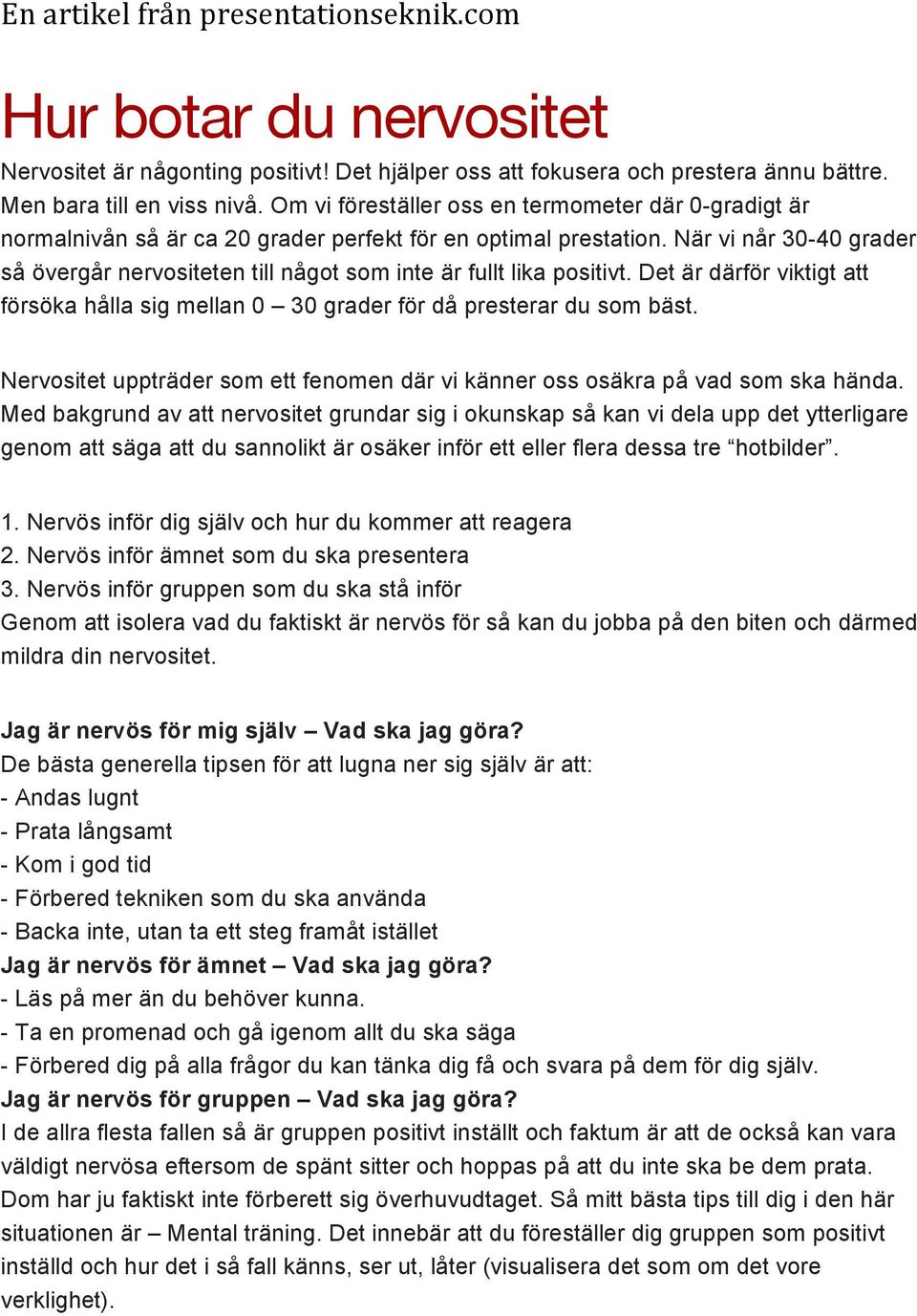 En artikel från presentationseknik.com

Hur botar du nervositet

Nervositet är någonting positivt! Det hjälper oss att fokusera och prestera ännu bättre. Men bara till en viss nivå. Om vi föreställer oss en termometer där 0-gradigt är normalnivån så är ca 20 grader perfekt för en optimal prestation. När vi når 30-40 grader så övergår nervositeten till något som inte är fullt lika positivt. Det är därför viktigt att försöka hålla sig mellan 0 – 30 grader för då presterar du som bäst.

Nervositet uppträder som ett fenomen där vi känner oss osäkra på vad som ska hända. Med bakgrund av att nervositet grundar sig i okunskap så kan vi dela upp det ytterligare genom att säga att du sannolikt är osäker inför ett eller flera dessa tre “hotbilder”.

1. Nervös inför dig själv och hur du kommer att reagera
2. Nervös inför ämnet som du ska presentera
3. Nervös inför gruppen som du ska stå inför
Genom att isolera vad du faktiskt är nervös för så kan du jobba på den biten och därmed mildra din nervositet.

Jag är nervös för mig själv – Vad ska jag göra?
De bästa generella tipsen för att lugna ner sig själv är att:
- Andas lugnt
- Prata långsamt
- Kom i god tid
- Förbered tekniken som du ska använda
- Backa inte, utan ta ett steg framåt istället
Jag är nervös för ämnet – Vad ska jag göra?
- Läs på mer än du behöver kunna.
- Ta en promenad och gå igenom allt du ska säga
- Förbered dig på alla frågor du kan tänka dig få och svara på dem för dig själv.
Jag är nervös för gruppen – Vad ska jag göra?
I de allra flesta fallen så är gruppen positivt inställt och faktum är att de också kan vara väldigt nervösa eftersom de spänt sitter och hoppas på att du inte ska be dem prata. Dom har ju faktiskt inte förberett sig överhuvudtaget. Så mitt bästa tips till dig i den här situationen är – Mental träning. Det innebär att du föreställer dig gruppen som positivt inställd och hur det i så fall känns, ser ut, låter (visualisera det som om det vore verklighet).